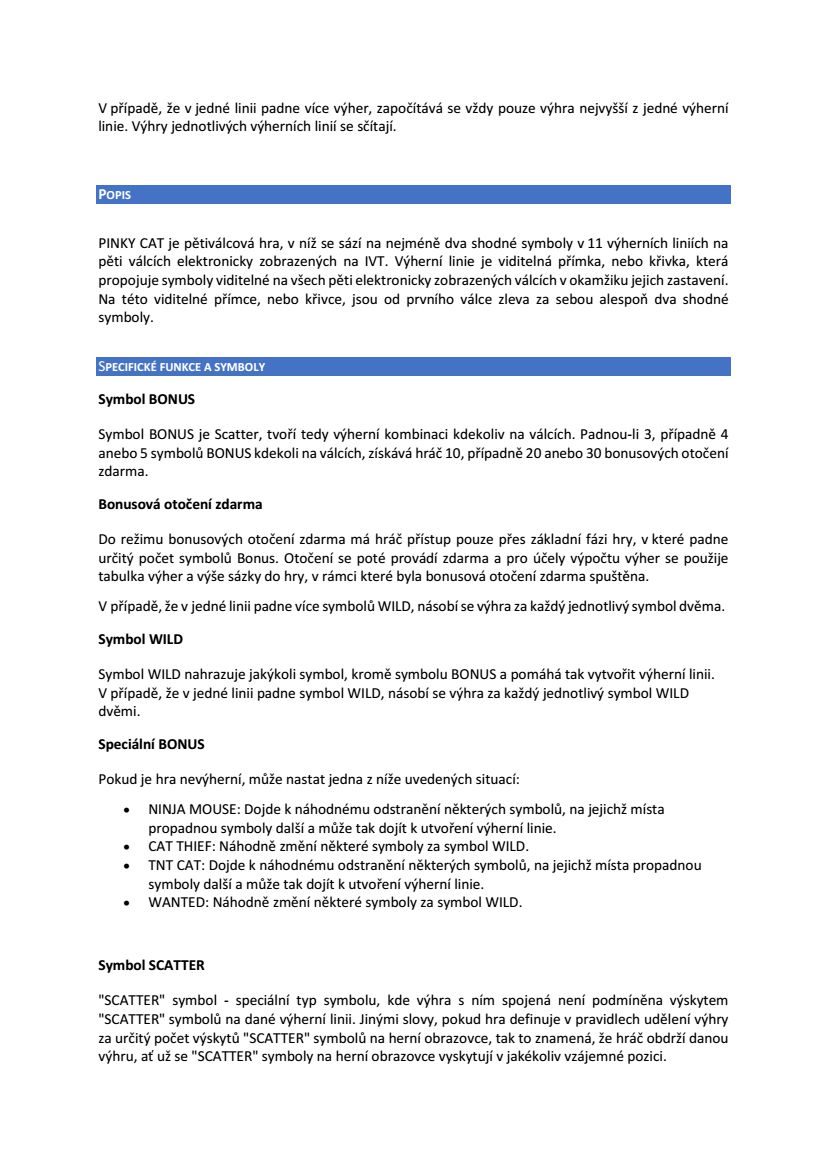 V případě, že v jedné linii padne více výher, započítává se vždy pouze výhra nejvyšší z jedné výherní linie. Výhry jednotlivých výherních linií se sčítají.

POPIS

PINKY CAT je pětiválcová hra, v níž se sází na nejméně dva shodné symboly v 11 výherních liniích na pěti válcích elektronicky zobrazených na IVT. Výherní linie je viditelná přímka, nebo křivka, která propojuje symboly viditelné na všech pěti elektronicky zobrazených válcích v okamžiku jejich zastavení. Na této viditelné přímce, nebo křivce, jsou od prvního válce zleva za sebou alespoň dva shodné symboly.

SPECIFICKÉ FUNKCE A SYMBOLY

Symbol BONUS

Symbol BONUS je Scatter, tvoří tedy výherní kombinaci kdekoliv na válcích. Padnou-li 3, případně 4 anebo 5 symbolů BONUS kdekoli na válcích, získává hráč 10, případně 20 anebo 30 bonusových otočení zdarma.

Bonusová otočení zdarma

Do režimu bonusových otočení zdarma má hráč přístup pouze přes základní fázi hry, v které padne určitý počet symbolů Bonus. Otočení se poté provádí zdarma a pro účely výpočtu výher se použije tabulka výher a výše sázky do hry, v rámci které byla bonusová otočení zdarma spuštěna.

V případě, že v jedné linii padne více symbolů WILD, násobí se výhra za každý jednotlivý symbol dvěma.

Symbol WILD

Symbol WILD nahrazuje jakýkoli symbol, kromě symbolu BONUS a pomáhá tak vytvořit výherní linii. V případě, že v jedné linii padne symbol WILD, násobí se výhra za každý jednotlivý symbol WILD dvěmi.

Speciální BONUS

Pokud je hra nevýherní, může nastat jedna z níže uvedených situací:

• NINJA MOUSE: Dojde k náhodnému odstranění některých symbolů, na jejichž místa propadnou symboly další a může tak dojít k utvoření výherní linie.
• CAT THIEF: Náhodně změní některé symboly za symbol WILD.
• TNT CAT: Dojde k náhodnému odstranění některých symbolů, na jejichž místa propadnou symboly další a může tak dojít k utvoření výherní linie.
• WANTED: Náhodně změní některé symboly za symbol WILD.

Symbol SCATTER

"SCATTER" symbol - speciální typ symbolu, kde výhra s ním spojená není podmíněna výskytem "SCATTER" symbolů na dané výherní linii. Jinými slovy, pokud hra definuje v pravidlech udělení výhry za určitý počet výskytů "SCATTER" symbolů na herní obrazovce, tak to znamená, že hráč obdrží danou výhru, ať už se "SCATTER" symboly na herní obrazovce vyskytují v jakékoliv vzájemné pozici.